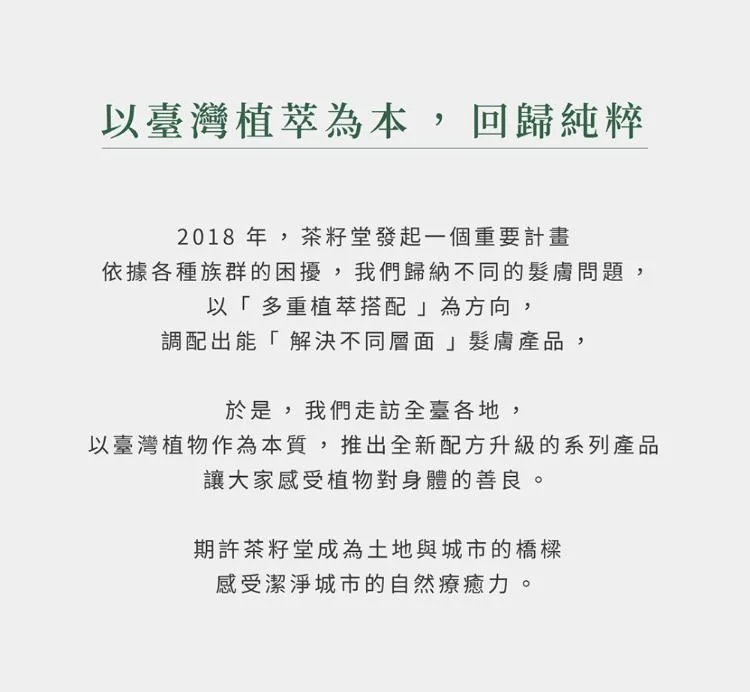 以臺灣植萃為本，回歸純粹

2018年，茶籽堂發起一個重要計畫
依據各種族群的困擾，我們歸納不同的髮膚問題，
以「多重植萃搭配」為方向，
調配出能「解決不同層面」髮膚產品，

於是，我們走訪全臺各地，
以臺灣植物作為本質，推出全新配方升級的系列產品
讓大家感受植物對身體的善良。

期許茶籽堂成為土地與城市的橋樑
感受潔淨城市的自然療癒力。